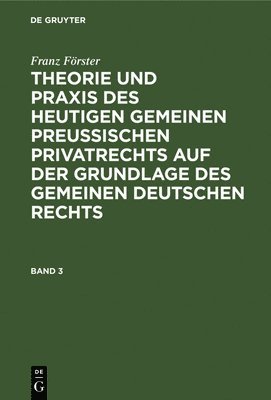 DE GRUYTER

Franz Förster

THEORIE UND PRAXIS DES HEUTIGEN GEMEINEN PREUSSISCHEN PRIVATRECHTS AUF DER GRUNDLAGE DES GEMEINEN DEUTSCHEN RECHTS

BAND 3

DE
G